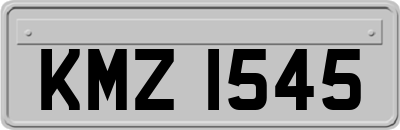 KMZ 1545